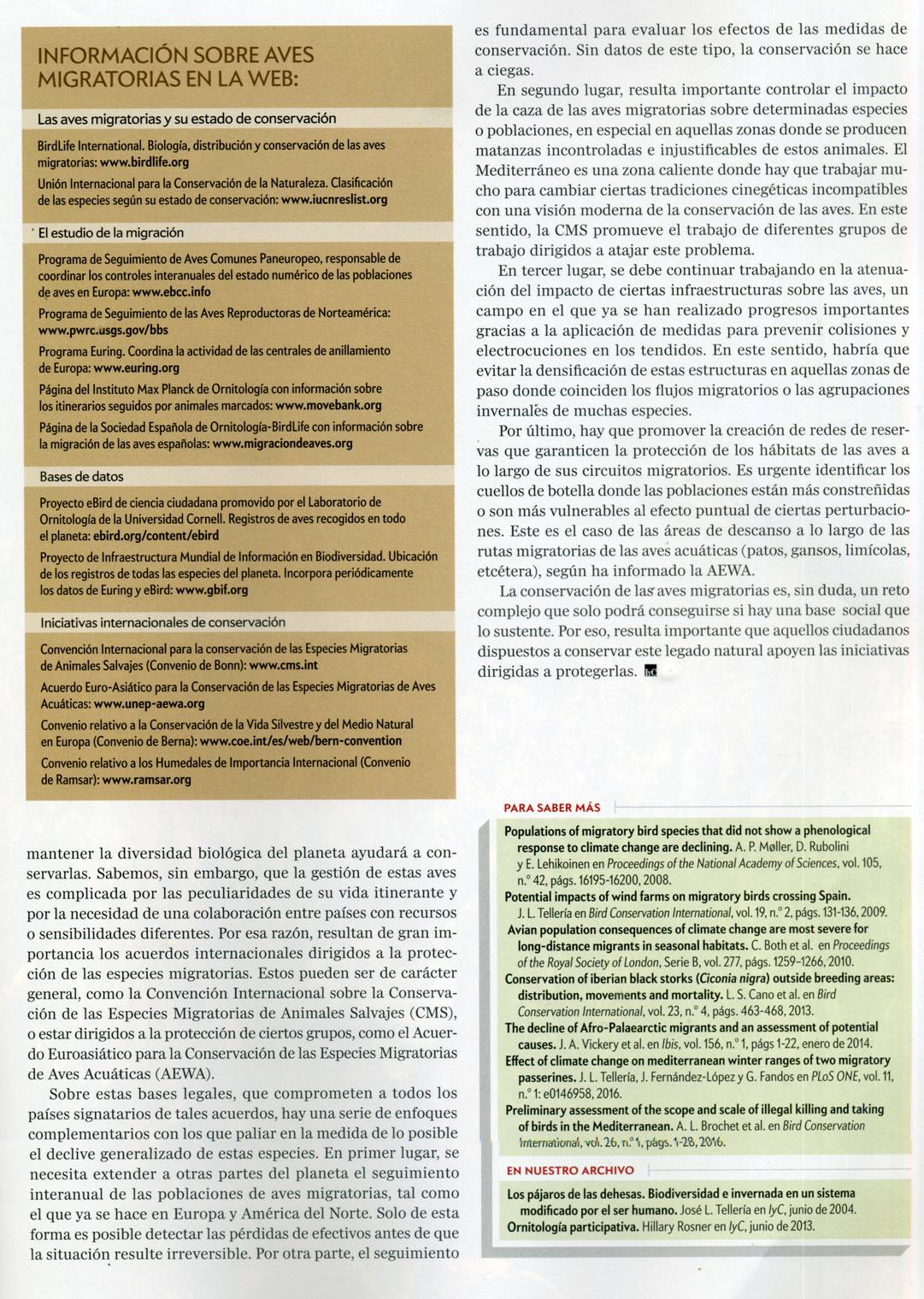 INFORMACIÓN SOBRE AVES MIGRATORIAS EN LA WEB:

Las aves migratorias y su estado de conservación

BirdLife International. Biología, distribución y conservación de las aves migratorias: www.birdlife.org

Unión Internacional para la Conservación de la Naturaleza. Clasificación de las especies según su estado de conservación: www.iucnreslist.org

El estudio de la migración

Programa de Seguimiento de Aves Comunes Paneuropeo, responsable de coordinar los controles interanuales del estado numérico de las poblaciones de aves en Europa: www.ebcc.info

Programa de Seguimiento de las Aves Reproductoras de Norteamérica: www.pwrc.usgs.gov/bbs

Programa Euring. Coordina la actividad de las centrales de anillamiento de Europa: www.euring.org

Página del Instituto Max Planck de Ornitología con información sobre los itinerarios seguidos por animales marcados: www.movebank.org

Página de la Sociedad Española de Ornitología-BirdLife con información sobre la migración de las aves españolas: www.migraciondeaves.org

Bases de datos

Proyecto eBird de ciencia ciudadana promovido por el Laboratorio de Ornitología de la Universidad Cornell. Registros de aves recogidos en todo el planeta: ebird.org/content/ebird

Proyecto de Infraestructura Mundial de Información en Biodiversidad. Ubicación de los registros de todas las especies del planeta. Incorpora periódicamente los datos de Euring y eBird: www.gbif.org

Iniciativas internacionales de conservación

Convención Internacional para la conservación de las Especies Migratorias de Animales Salvajes (Convenio de Bonn): www.cms.int

Acuerdo Euro-Asiático para la Conservación de las Especies Migratorias de Aves Acuáticas: www.unep-aewa.org

Convenio relativo a la Conservación de la Vida Silvestre y del Medio Natural en Europa (Convenio de Berna): www.coe.int/es/web/bern-convention

Convenio relativo a los Humedales de Importancia Internacional (Convenio de Ramsar): www.ramsar.org

mantener la diversidad biológica del planeta ayudará a conservarlas. Sabemos, sin embargo, que la gestión de estas aves es complicada por las peculiaridades de su vida itinerante y por la necesidad de una colaboración entre países con recursos o sensibilidades diferentes. Por esa razón, resultan de gran importancia los acuerdos internacionales dirigidos a la protección de las especies migratorias. Estos pueden ser de carácter general, como la Convención Internacional sobre la Conservación de las Especies Migratorias de Animales Salvajes (CMS), o estar dirigidos a la protección de ciertos grupos, como el Acuerdo Euroasiático para la Conservación de las Especies Migratorias de Aves Acuáticas (AEWA).

Sobre estas bases legales, que comprometen a todos los países signatarios de tales acuerdos, hay una serie de enfoques complementarios con los que paliar en la medida de lo posible el declive generalizado de estas especies. En primer lugar, se necesita extender a otras partes del planeta el seguimiento interanual de las poblaciones de aves migratorias, tal como el que ya se hace en Europa y América del Norte. Solo de esta forma es posible detectar las pérdidas de efectivos antes de que la situación resulte irreversible. Por otra parte, el seguimiento es fundamental para evaluar los efectos de las medidas de conservación. Sin datos de este tipo, la conservación se hace a ciegas.

En segundo lugar, resulta importante controlar el impacto de la caza de las aves migratorias sobre determinadas especies o poblaciones, en especial en aquellas zonas donde se producen matanzas incontroladas e injustificables de estos animales. El Mediterráneo es una zona caliente donde hay que trabajar mucho para cambiar ciertas tradiciones cinegéticas incompatibles con una visión moderna de la conservación de las aves. En este sentido, la CMS promueve el trabajo de diferentes grupos de trabajo dirigidos a atajar este problema.

En tercer lugar, se debe continuar trabajando en la atenuación del impacto de ciertas infraestructuras sobre las aves, un campo en el que ya se han realizado progresos importantes gracias a la aplicación de medidas para prevenir colisiones y electrocuciones en los tendidos. En este sentido, habría que evitar la densificación de estas estructuras en aquellas zonas de paso donde coinciden los flujos migratorios o las agrupaciones invernales de muchas especies.

Por último, hay que promover la creación de redes de reservas que garanticen la protección de los hábitats de las aves a lo largo de sus circuitos migratorios. Es urgente identificar los cuellos de botella donde las poblaciones están más constreñidas o son más vulnerables al efecto puntual de ciertas perturbaciones. Este es el caso de las áreas de descanso a lo largo de las rutas migratorias de las aves acuáticas (patos, gansos, limícolas, etcétera), según ha informado la AEWA.

La conservación de las aves migratorias es, sin duda, un reto complejo que solo podrá conseguirse si hay una base social que lo sustente. Por eso, resulta importante que aquellos ciudadanos dispuestos a conservar este legado natural apoyen las iniciativas dirigidas a protegerlas.

PARA SABER MÁS

Populations of migratory bird species that did not show a phenological response to climate change are declining. A. P. Møller, D. Rubolini y E. Lehikoinen en Proceedings of the National Academy of Sciences, vol. 105, n.º 42, págs. 16195-16200, 2008.
Potential impacts of wind farms on migratory birds crossing Spain. J. L. Tellería en Bird Conservation International, vol. 19, n.º 2, págs. 131-136, 2009.
Avian population consequences of climate change are most severe for long-distance migrants in seasonal habitats. C. Both et al. en Proceedings of the Royal Society of London, Serie B, vol. 277, págs. 1259-1266, 2010.
Conservation of iberian black storks (Ciconia nigra) outside breeding areas: distribution, movements and mortality. L. S. Cano et al. en Bird Conservation International, vol. 23, n.º 4, págs. 463-468, 2013.
The decline of Afro-Palaearctic migrants and an assessment of potential causes. J. A. Vickery et al. en Ibis, vol. 156, n.º 1, págs 1-22, enero de 2014.
Effect of climate change on mediterranean winter ranges of two migratory passerines. J. L. Tellería, J. Fernández-López y G. Fandos en PLoS ONE, vol. 11, n.º 1: e0146958, 2016.
Preliminary assessment of the scope and scale of illegal killing and taking of birds in the Mediterranean. A. L. Brochet et al. en Bird Conservation International, vol. 26, n.º 1, págs. 1-28, 2016.

EN NUESTRO ARCHIVO

Los pájaros de las dehesas. Biodiversidad e invernada en un sistema modificado por el ser humano. José L. Tellería en IyC, junio de 2004.
Ornitología participativa. Hillary Rosner en IyC, junio de 2013.